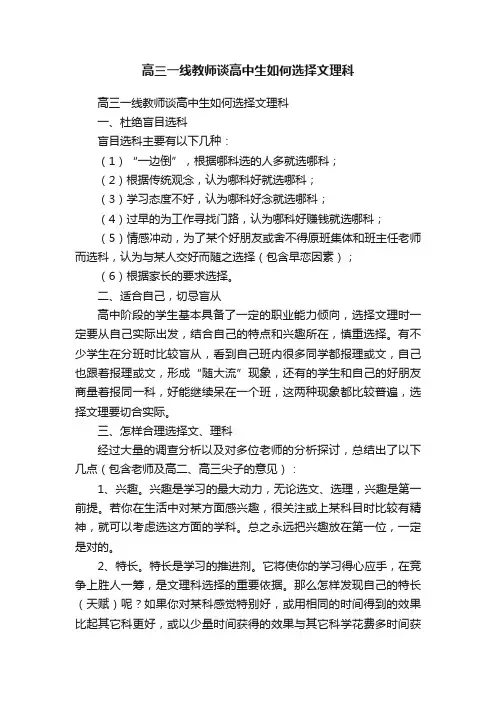 高三一线教师谈高中生如何选择文理科

高三一线教师谈高中生如何选择文理科

一、杜绝盲目选科

盲目选科主要有以下几种：

（1）“一边倒”，根据哪科选的人多就选哪科；

（2）根据传统观念，认为哪科好就选哪科；

（3）学习态度不好，认为哪科好念就选哪科；

（4）过早的为工作寻找门路，认为哪科好赚钱就选哪科；

（5）情感冲动，为了某个好朋友或舍不得原班集体和班主任老师而选科，认为与某人交好而随之选择（包含早恋因素）；

（6）根据家长的要求选择。

二、适合自己，切忌盲从

高中阶段的学生基本具备了一定的职业能力倾向，选择文理时一定要从自己实际出发，结合自己的特点和兴趣所在，慎重选择。有不少学生在分班时比较盲从，看到自己班内很多同学都报理或文，自己也跟着报理或文，形成“随大流”现象，还有的学生和自己的好朋友商量着报同一科，好能继续呆在一个班，这两种现象都比较普遍，选择文理要切合实际。

三、怎样合理选择文、理科

经过大量的调查分析以及对多位老师的分析探讨，总结出了以下几点（包含老师及高二、高三尖子的意见）：

1、兴趣。兴趣是学习的最大动力，无论选文、选理，兴趣是第一前提。若你在生活中对某方面感兴趣，很关注或上某科目时比较有精神，就可以考虑选这方面的学科。总之永远把兴趣放在第一位，一定是对的。

2、特长。特长是学习的推进剂。它将使你的学习得心应手，在竞争上胜人一筹，是文理科选择的重要依据。那么怎样发现自己的特长（天赋）呢？如果你对某科感觉特别好，或用相同的时间得到的效果比起其它科更好，或以少量时间获得的效果与其它科学花费多时间获